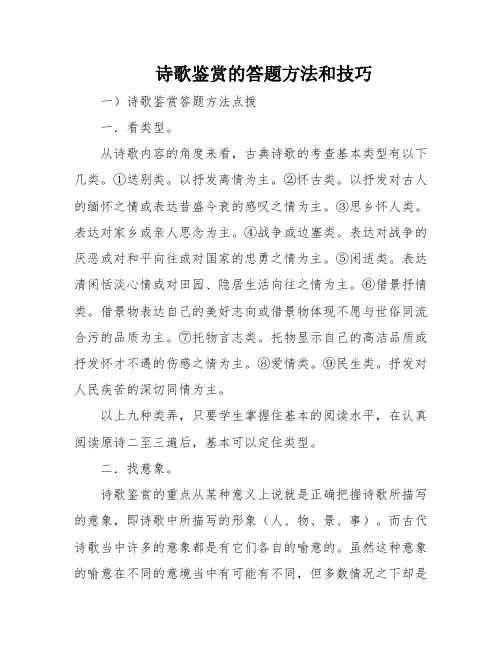 诗歌鉴赏的答题方法和技巧

一）诗歌鉴赏答题方法点拨

一．看类型。

从诗歌内容的角度来看，古典诗歌的考查基本类型有以下几类。①送别类。以抒发离情为主。②怀古类。以抒发对古人的缅怀之情或表达昔盛今衰的感叹之情为主。③思乡怀人类。表达对家乡或亲人思念为主。④战争或边塞类。表达对战争的厌恶或对和平向往或对国家的忠勇之情为主。⑤闲适类。表达清闲恬淡心情或对田园、隐居生活向往之情为主。⑥借景抒情类。借景物表达自己的美好志向或借景物体现不愿与世俗同流合污的品质为主。⑦托物言志类。托物显示自己的高洁品质或抒发怀才不遇的伤感之情为主。⑧爱情类。⑨民生类。抒发对人民疾苦的深切同情为主。

以上九种类弄，只要学生掌握住基本的阅读水平，在认真阅读原诗二至三遍后，基本可以定住类型。

二．找意象。

诗歌鉴赏的重点从某种意义上说就是正确把握诗歌所描写的意象，即诗歌中所描写的形象（人、物、景、事）。而古代诗歌当中许多的意象都是有它们各自的喻意的。虽然这种意象的喻意在不同的意境当中有可能有不同，但多数情况之下却是